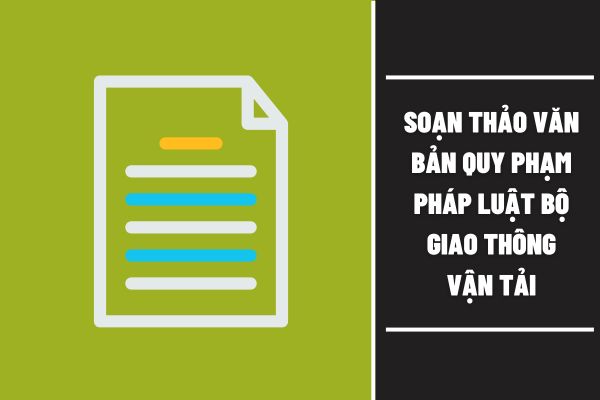 SOẠN THẢO VĂN BẢN QUY PHẠM PHÁP LUẬT BỘ GIAO THÔNG VẬN TẢI